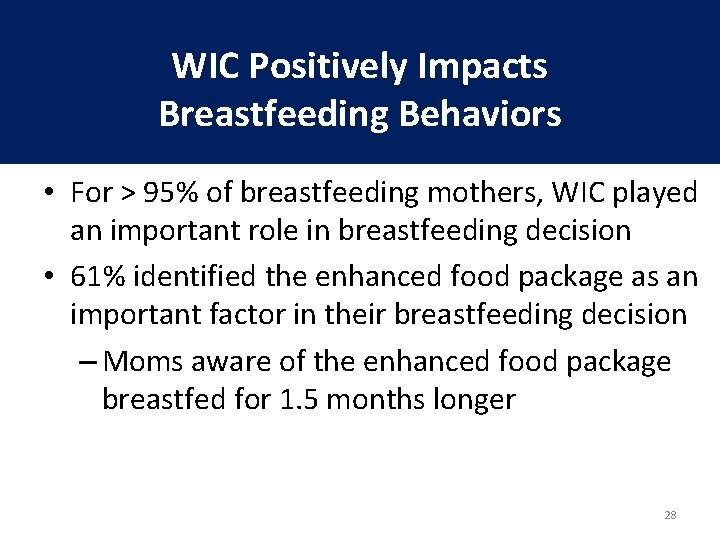 WIC Positively Impacts Breastfeeding Behaviors

• For > 95% of breastfeeding mothers, WIC played an important role in breastfeeding decision

• 61% identified the enhanced food package as an important factor in their breastfeeding decision

– Moms aware of the enhanced food package breastfed for 1.5 months longer

28